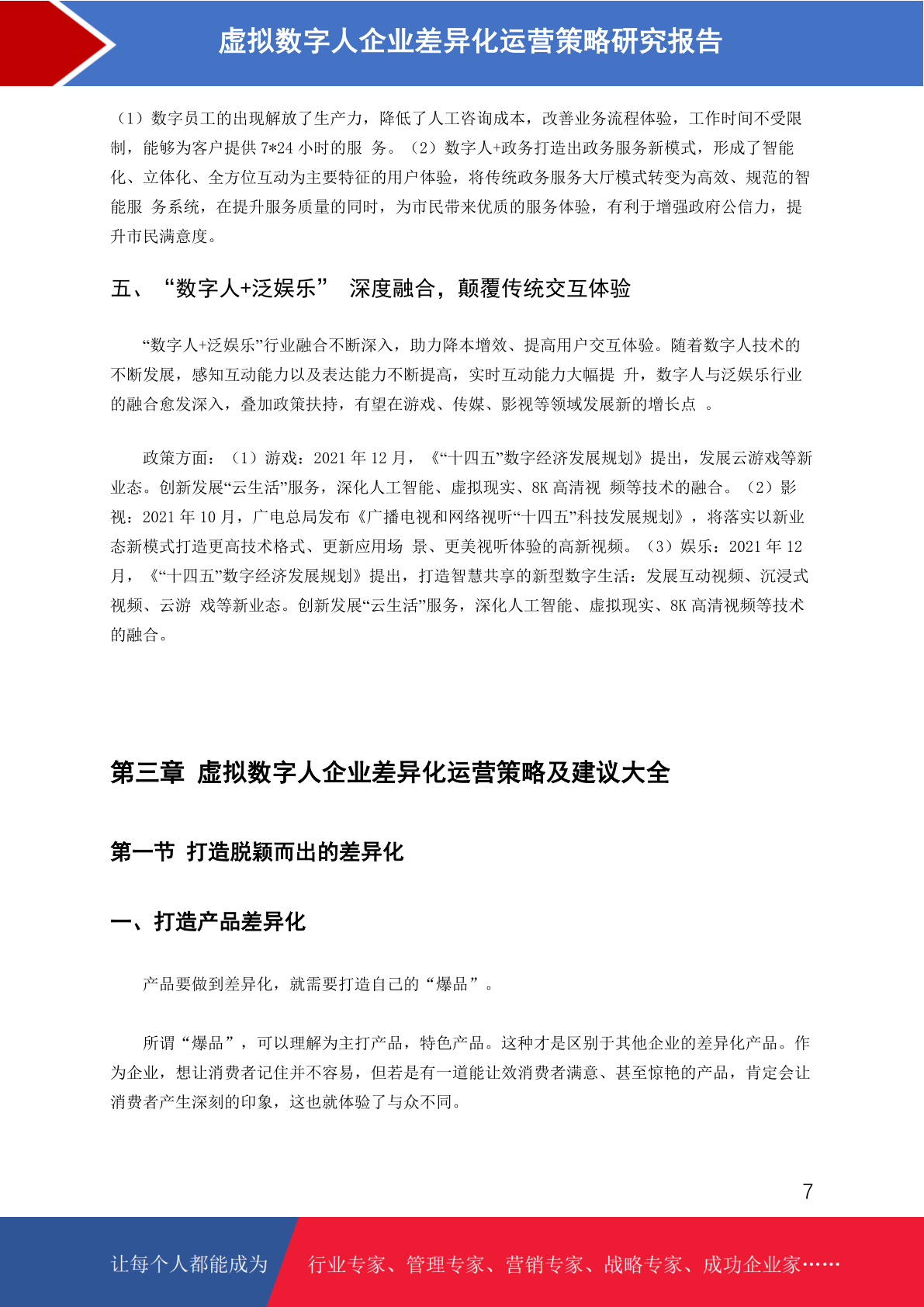 虚拟数字人企业差异化运营策略研究报告

（1）数字员工的出现解放了生产力，降低了人工咨询成本，改善业务流程体验，工作时间不受限制，能够为客户提供 7*24 小时的服 务。（2）数字人+政务打造出政务服务新模式，形成了智能化、立体化、全方位互动为主要特征的用户体验，将传统政务服务大厅模式转变为高效、规范的智能服 务系统，在提升服务质量的同时，为市民带来优质的服务体验，有利于增强政府公信力，提升市民满意度。

五、“数字人+泛娱乐” 深度融合，颠覆传统交互体验

“数字人+泛娱乐”行业融合不断深入，助力降本增效、提高用户交互体验。随着数字人技术的不断发展，感知互动能力以及表达能力不断提高，实时互动能力大幅提 升，数字人与泛娱乐行业的融合愈发深入，叠加政策扶持，有望在游戏、传媒、影视等领域发展新的增长点 。

政策方面：（1）游戏：2021 年 12 月，《“十四五”数字经济发展规划》提出，发展云游戏等新业态。创新发展“云生活”服务，深化人工智能、虚拟现实、8K 高清视 频等技术的融合。（2）影视：2021 年 10 月，广电总局发布《广播电视和网络视听“十四五”科技发展规划》，将落实以新业态新模式打造更高技术格式、更新应用场 景、更美视听体验的高新视频。（3）娱乐：2021 年 12 月，《“十四五”数字经济发展规划》提出，打造智慧共享的新型数字生活：发展互动视频、沉浸式视频、云游 戏等新业态。创新发展“云生活”服务，深化人工智能、虚拟现实、8K 高清视频等技术的融合。

第三章 虚拟数字人企业差异化运营策略及建议大全

第一节 打造脱颖而出的差异化

一、打造产品差异化

产品要做到差异化，就需要打造自己的“爆品”。

所谓“爆品”，可以理解为主打产品，特色产品。这种才是区别于其他企业的差异化产品。作为企业，想让消费者记住并不容易，但若是有一道能让效消费者满意、甚至惊艳的产品，肯定会让消费者产生深刻的印象，这也就体验了与众不同。

7

让每个人都能成为 行业专家、管理专家、营销专家、战略专家、成功企业家……